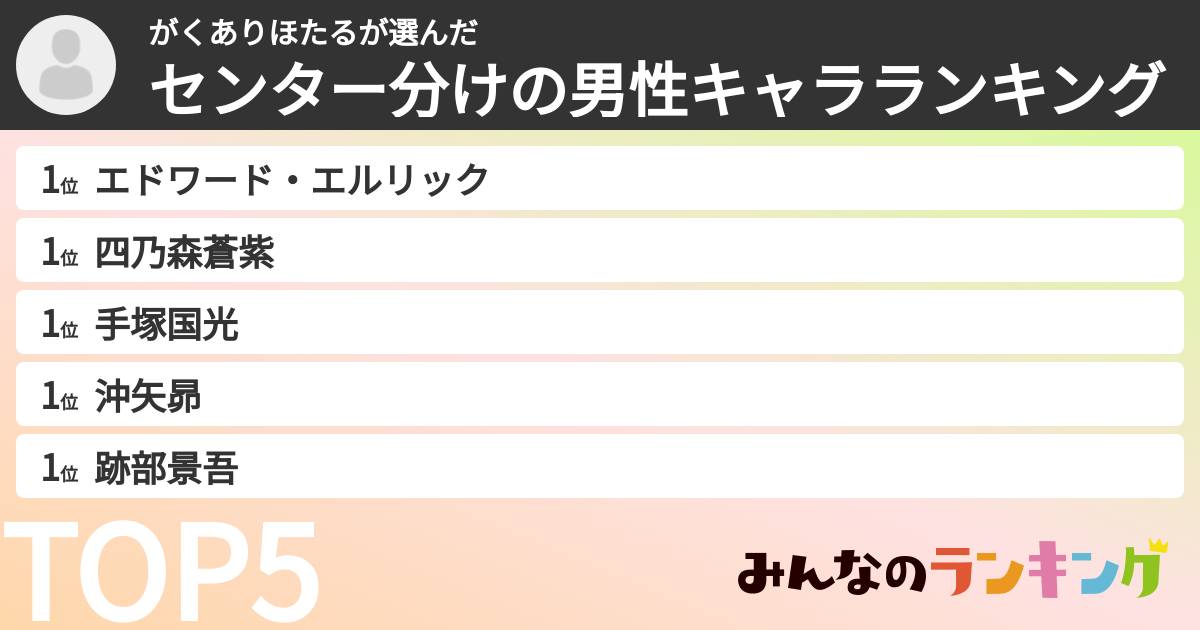 がくありほたるが選んだ
センター分けの男性キャラランキング

1位 エドワード・エルリック
1位 四乃森蒼紫
1位 手塚国光
1位 沖矢昴
1位 跡部景吾

TOP5

みんなのランキング